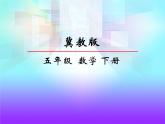 冀教版

五年级 数学 下册